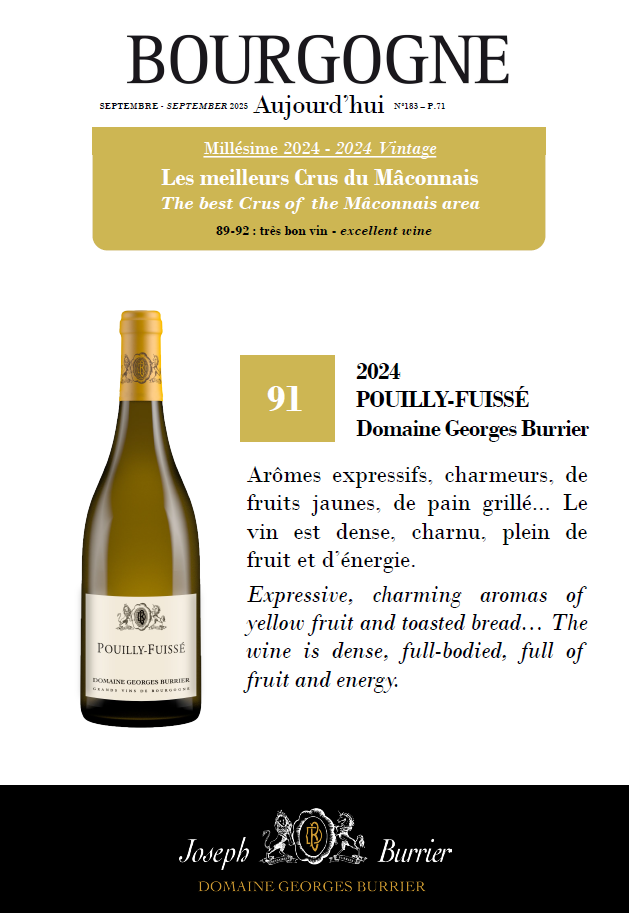 BOURGOGNE

SEPTEMBRE - SEPTEMBER 2025 Aujourd'hui N°183 – P.71

Millésime 2024 - 2024 Vintage

Les meilleurs Crus du Mâconnais

The best Crus of the Mâconnais area

89-92 : très bon vin - excellent wine

POUILLY-FUISSÉ

DOMAINE GEORGES BURRIER

GRANDS VINS DE BOURGOGNE

91

2024

POUILLY-FUISSÉ

Domaine Georges Burrier

Arômes expressifs, charmeurs, de fruits jaunes, de pain grillé... Le vin est dense, charnu, plein de fruit et d'énergie.

Expressive, charming aromas of yellow fruit and toasted bread... The wine is dense, full-bodied, full of fruit and energy.

Joseph Burrier

DOMAINE GEORGES BURRIER